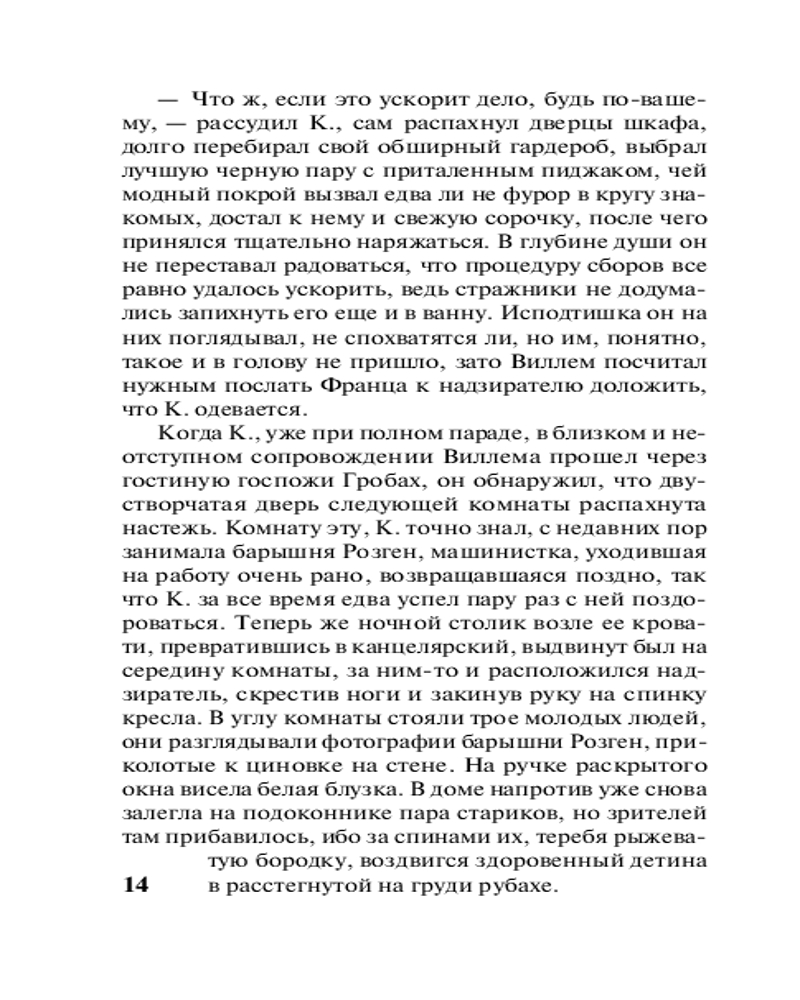 — Что ж, если это ускорит дело, будь по-вашему, — рассудил К., сам распахнул дверцы шкафа, долго перебирал свой обширный гардероб, выбрал лучшую черную пару с приталенным пиджаком, чей модный покрой вызвал едва ли не фурор в кругу знакомых, достал к нему и свежую сорочку, после чего принялся тщательно наряжаться. В глубине души он не переставал радоваться, что процедуру сборов все равно удалось ускорить, ведь стражники не додумались запихнуть его еще и в ванну. Исподтишка он на них поглядывал, не спохватятся ли, но им, понятно, такое и в голову не пришло, зато Виллем посчитал нужным послать Франца к надзирателю доложить, что К. одевается.

Когда К., уже при полном параде, в близком и неотступном сопровождении Виллема прошел через гостиную госпожи Гробах, он обнаружил, что двустворчатая дверь следующей комнаты распахнута настежь. Комнату эту, К. точно знал, с недавних пор занимала барышня Розген, машинистка, уходившая на работу очень рано, возвращавшаяся поздно, так что К. за все время едва успел пару раз с ней поздороваться. Теперь же ночной столик возле ее кровати, превратившись в канцелярский, выдвинут был на середину комнаты, за ним-то и расположился надзиратель, скрестив ноги и закинув руку на спинку кресла. В углу комнаты стояли трое молодых людей, они разглядывали фотографии барышни Розген, приколотые к циновке на стене. На ручке раскрытого окна висела белая блузка. В доме напротив уже снова залегла на подоконнике пара стариков, но зрителей там прибавилось, ибо за спинами их, теребя рыжеватую бородку, воздвигся здоровенный детина в расстегнутой на груди рубахе.

14